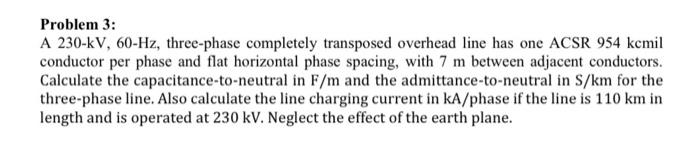 Problem 3:

A 230-kV, 60-Hz, three-phase completely transposed overhead line has one ACSR 954 kcmil conductor per phase and flat horizontal phase spacing, with 7 m between adjacent conductors. Calculate the capacitance-to-neutral in F/m and the admittance-to-neutral in S/km for the three-phase line. Also calculate the line charging current in kA/phase if the line is 110 km in length and is operated at 230 kV. Neglect the effect of the earth plane.